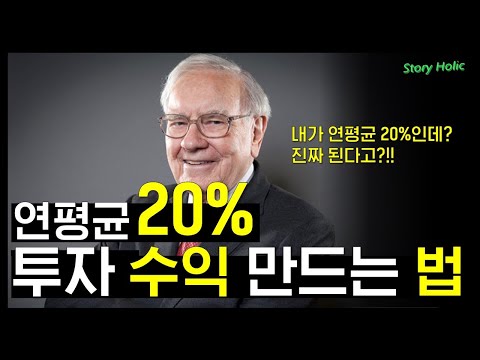 Story Holic

내가 연평균 20%인데?
진짜 된다고?!!

연평균 20%
투자 수익 만드는 법